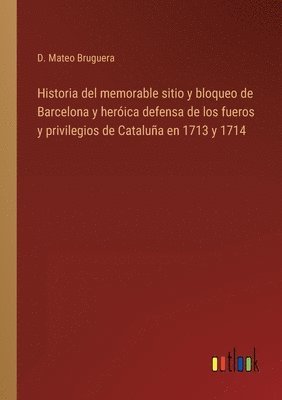 D. Mateo Bruguera

Historia del memorable sitio y bloqueo de Barcelona y heróica defensa de los fueros y privilegios de Cataluña en 1713 y 1714

outlook